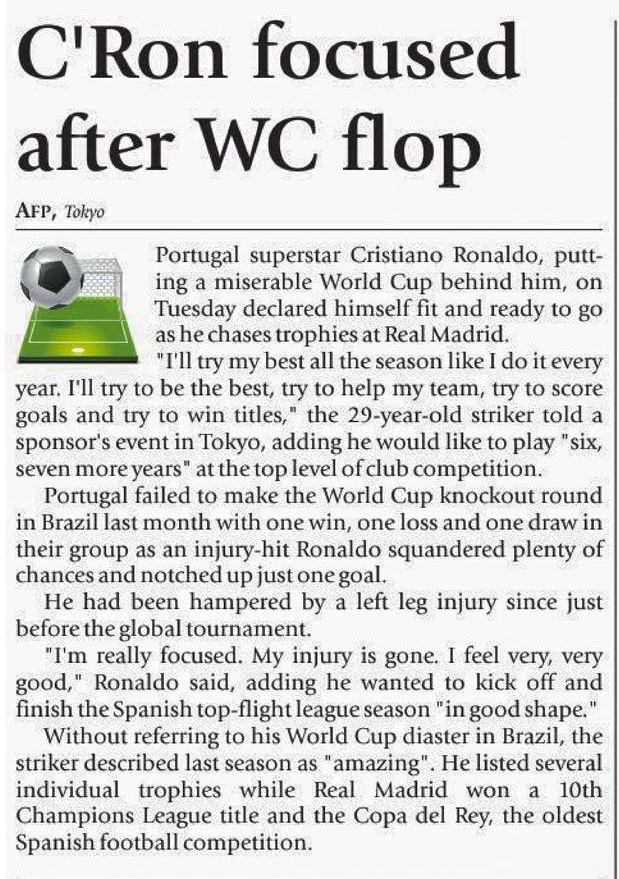 C'Ron focused after WC flop

AFP, Tokyo

Portugal superstar Cristiano Ronaldo, putting a miserable World Cup behind him, on Tuesday declared himself fit and ready to go as he chases trophies at Real Madrid.

"I'll try my best all the season like I do it every year. I'll try to be the best, try to help my team, try to score goals and try to win titles," the 29-year-old striker told a sponsor's event in Tokyo, adding he would like to play "six, seven more years" at the top level of club competition.

Portugal failed to make the World Cup knockout round in Brazil last month with one win, one loss and one draw in their group as an injury-hit Ronaldo squandered plenty of chances and notched up just one goal.

He had been hampered by a left leg injury since just before the global tournament.

"I'm really focused. My injury is gone. I feel very, very good," Ronaldo said, adding he wanted to kick off and finish the Spanish top-flight league season "in good shape."

Without referring to his World Cup diaster in Brazil, the striker described last season as "amazing". He listed several individual trophies while Real Madrid won a 10th Champions League title and the Copa del Rey, the oldest Spanish football competition.